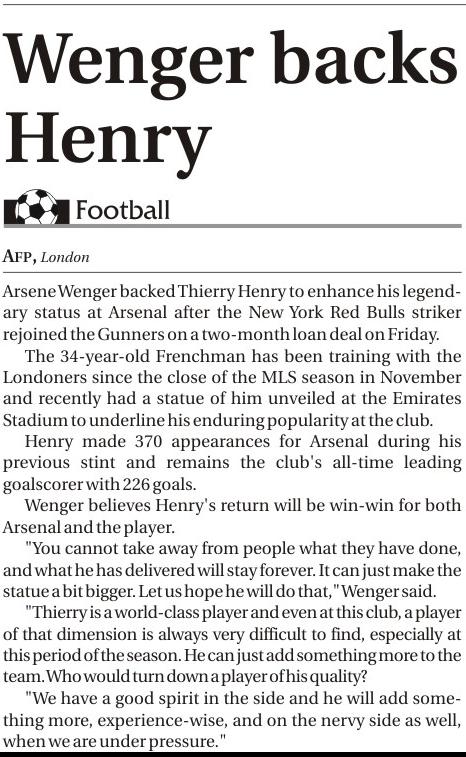 Wenger backs Henry

Football

AFP, London

Arsene Wenger backed Thierry Henry to enhance his legendary status at Arsenal after the New York Red Bulls striker rejoined the Gunners on a two-month loan deal on Friday.

The 34-year-old Frenchman has been training with the Londoners since the close of the MLS season in November and recently had a statue of him unveiled at the Emirates Stadium to underline his enduring popularity at the club.

Henry made 370 appearances for Arsenal during his previous stint and remains the club's all-time leading goalscorer with 226 goals.

Wenger believes Henry's return will be win-win for both Arsenal and the player.

"You cannot take away from people what they have done, and what he has delivered will stay forever. It can just make the statue a bit bigger. Let us hope he will do that," Wenger said.

"Thierry is a world-class player and even at this club, a player of that dimension is always very difficult to find, especially at this period of the season. He can just add something more to the team. Who would turn down a player of his quality?

"We have a good spirit in the side and he will add something more, experience-wise, and on the nervy side as well, when we are under pressure."